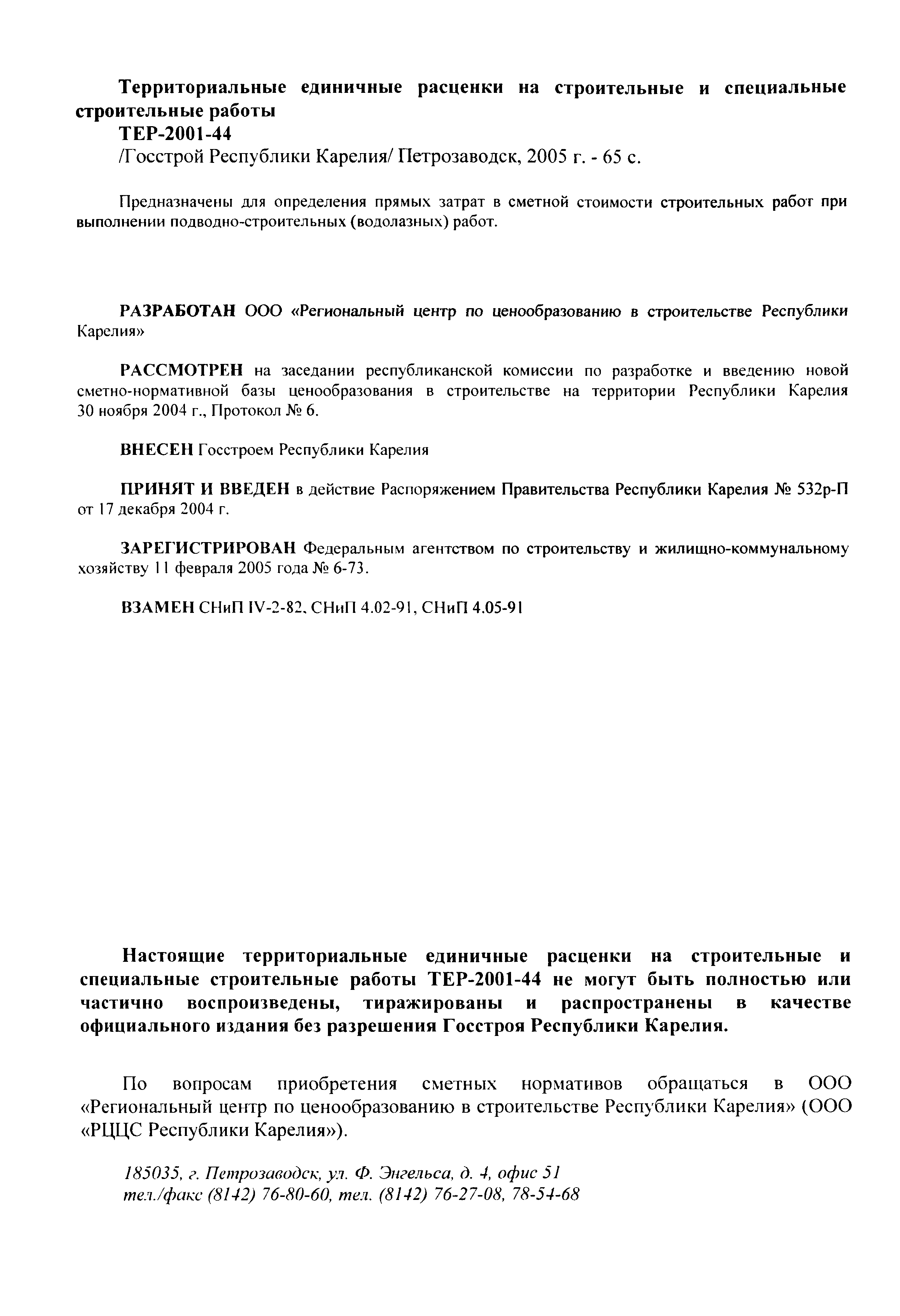 Территориальные единичные расценки на строительные и специальные строительные работы
ТЕР-2001-44
/Госстрой Республики Карелия/ Петрозаводск, 2005 г. - 65 с.

Предназначены для определения прямых затрат в сметной стоимости строительных работ при выполнении подводно-строительных (водолазных) работ.

РАЗРАБОТАН ООО «Региональный центр по ценообразованию в строительстве Республики Карелия»

РАССМОТРЕН на заседании республиканской комиссии по разработке и введению новой сметно-нормативной базы ценообразования в строительстве на территории Республики Карелия 30 ноября 2004 г., Протокол № 6.

ВНЕСЕН Госстроем Республики Карелия

ПРИНЯТ И ВВЕДЕН в действие Распоряжением Правительства Республики Карелия № 532р-П от 17 декабря 2004 г.

ЗАРЕГИСТРИРОВАН Федеральным агентством по строительству и жилищно-коммунальному хозяйству 11 февраля 2005 года № 6-73.

ВЗАМЕН СНиП IV-2-82, СНиП 4.02-91, СНиП 4.05-91

Настоящие территориальные единичные расценки на строительные и специальные строительные работы ТЕР-2001-44 не могут быть полностью или частично воспроизведены, тиражированы и распространены в качестве официального издания без разрешения Госстроя Республики Карелия.

По вопросам приобретения сметных нормативов обращаться в ООО «Региональный центр по ценообразованию в строительстве Республики Карелия» (ООО «РЦЦС Республики Карелия»).

185035, г. Петрозаводск, ул. Ф. Энгельса, д. 4, офис 51
тел./факс (8142) 76-80-60, тел. (8142) 76-27-08, 78-54-68